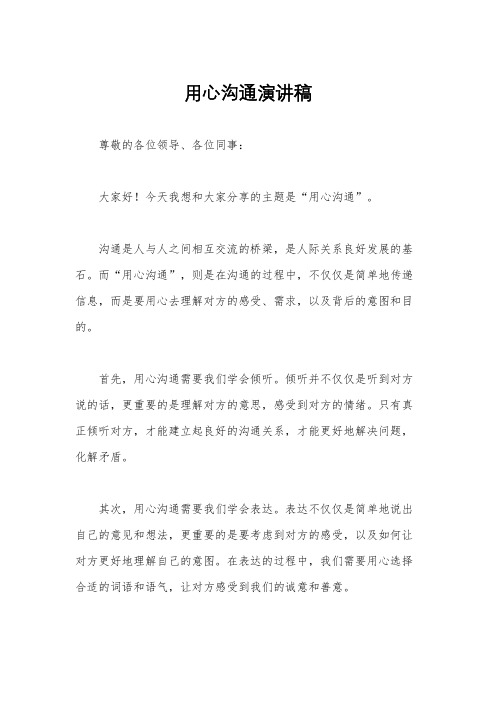 用心沟通演讲稿

尊敬的各位领导、各位同事：

大家好！今天我想和大家分享的主题是“用心沟通”。

沟通是人与人之间相互交流的桥梁，是人际关系良好发展的基石。而“用心沟通”，则是在沟通的过程中，不仅仅是简单地传递信息，而是要用心去理解对方的感受、需求，以及背后的意图和目的。

首先，用心沟通需要我们学会倾听。倾听并不仅仅是听到对方说的话，更重要的是理解对方的意思，感受到对方的情绪。只有真正倾听对方，才能建立起良好的沟通关系，才能更好地解决问题，化解矛盾。

其次，用心沟通需要我们学会表达。表达不仅仅是简单地说出自己的意见和想法，更重要的是要考虑到对方的感受，以及如何让对方更好地理解自己的意图。在表达的过程中，我们需要用心选择合适的词语和语气，让对方感受到我们的诚意和善意。